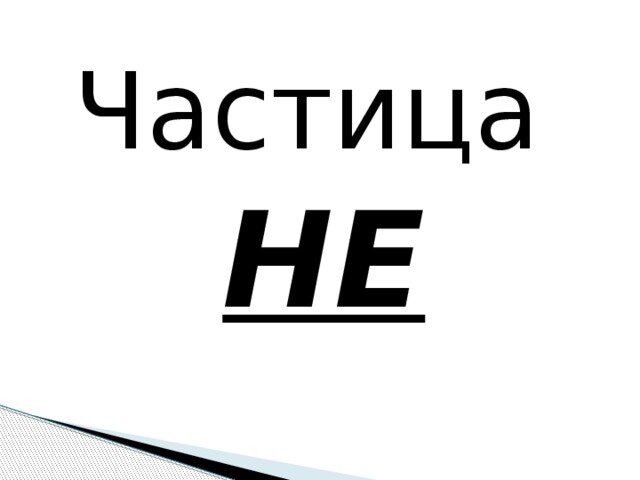 Частица

НЕ